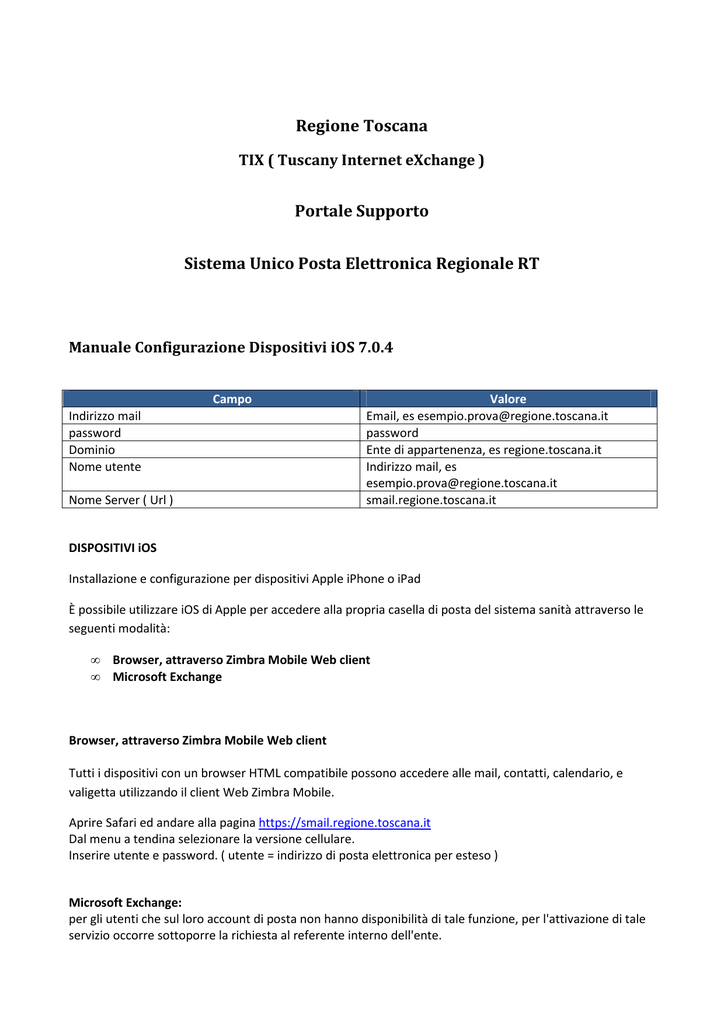 Regione Toscana

TIX ( Tuscany Internet eXchange )

Portale Supporto

Sistema Unico Posta Elettronica Regionale RT

Manuale Configurazione Dispositivi iOS 7.0.4

| Campo | Valore |
|---|---|
| Indirizzo mail | Email, es esempio.prova@regione.toscana.it |
| password | password |
| Dominio | Ente di appartenenza, es regione.toscana.it |
| Nome utente | Indirizzo mail, es esempio.prova@regione.toscana.it |
| Nome Server ( Url ) | smail.regione.toscana.it |

DISPOSITIVI iOS

Installazione e configurazione per dispositivi Apple iPhone o iPad

È possibile utilizzare iOS di Apple per accedere alla propria casella di posta del sistema sanità attraverso le seguenti modalità:

∞ Browser, attraverso Zimbra Mobile Web client
∞ Microsoft Exchange

Browser, attraverso Zimbra Mobile Web client

Tutti i dispositivi con un browser HTML compatibile possono accedere alle mail, contatti, calendario, e valigetta utilizzando il client Web Zimbra Mobile.

Aprire Safari ed andare alla pagina https://smail.regione.toscana.it
Dal menu a tendina selezionare la versione cellulare.
Inserire utente e password. ( utente = indirizzo di posta elettronica per esteso )

Microsoft Exchange:
per gli utenti che sul loro account di posta non hanno disponibilità di tale funzione, per l'attivazione di tale servizio occorre sottoporre la richiesta al referente interno dell'ente.